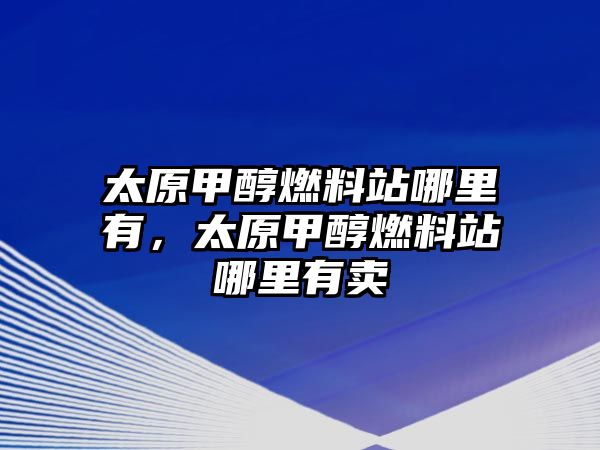 太原甲醇燃料站哪里有，太原甲醇燃料站哪里有卖